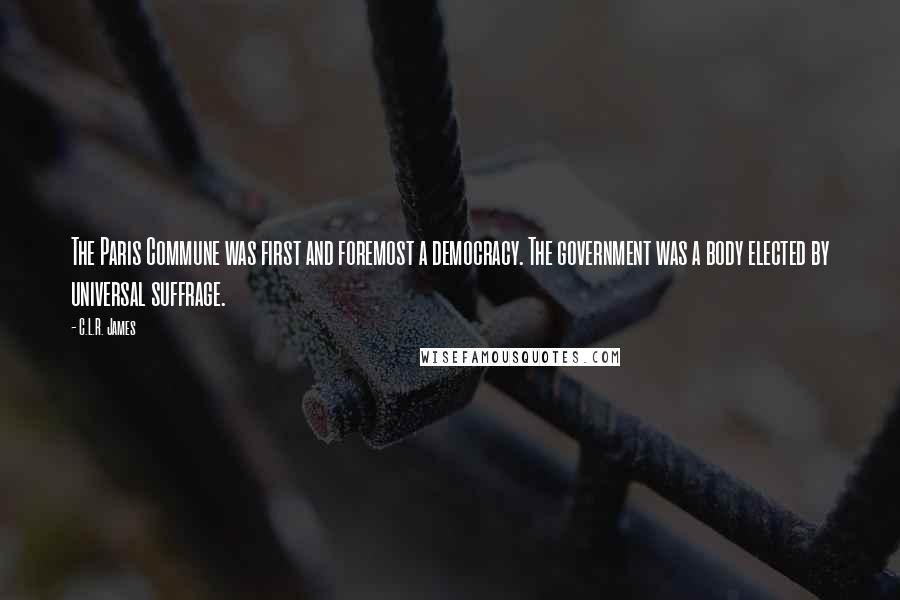 The Paris Commune was first and foremost a democracy. The government was a body elected by universal suffrage.

- C.L.R. James

WISEFAMOUSQUOTES.COM